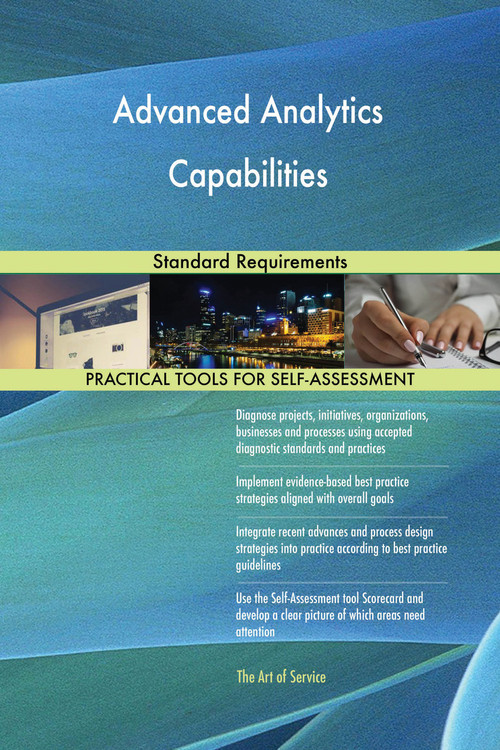 Advanced Analytics Capabilities

Standard Requirements

PRACTICAL TOOLS FOR SELF-ASSESSMENT

Diagnose projects, initiatives, organizations, businesses and processes using accepted diagnostic standards and practices

Implement evidence-based best practice strategies aligned with overall goals

Integrate recent advances and process design strategies into practice according to best practice guidelines

Use the Self-Assessment tool Scorecard and develop a clear picture of which areas need attention

The Art of Service